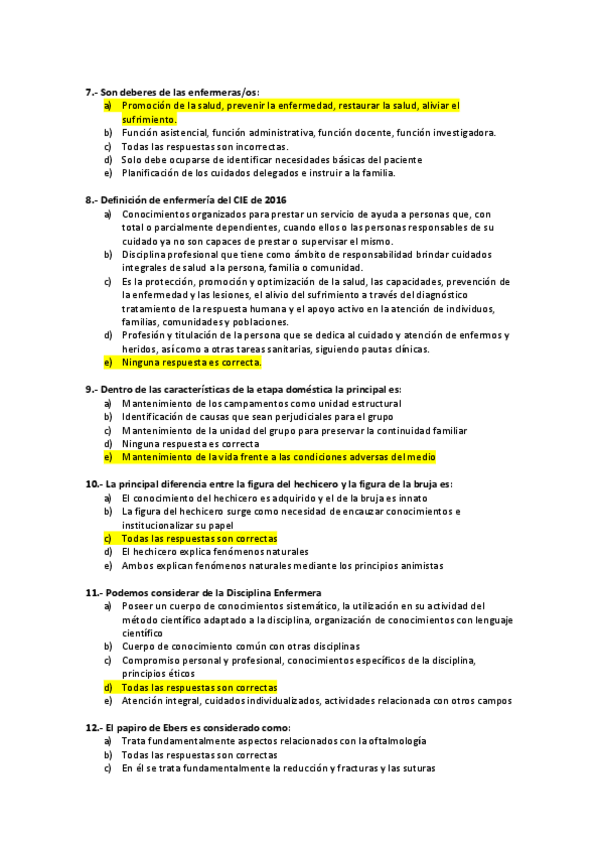 7.- Son deberes de las enfermeras/os:
a) Promoción de la salud, prevenir la enfermedad, restaurar la salud, aliviar el sufrimiento.
b) Función asistencial, función administrativa, función docente, función investigadora.
c) Todas las respuestas son incorrectas.
d) Solo debe ocuparse de identificar necesidades básicas del paciente
e) Planificación de los cuidados delegados e instruir a la familia.

8.- Definición de enfermería del CIE de 2016
a) Conocimientos organizados para prestar un servicio de ayuda a personas que, con total o parcialmente dependientes, cuando ellos o las personas responsables de su cuidado ya no son capaces de prestar o supervisar el mismo.
b) Disciplina profesional que tiene como ámbito de responsabilidad brindar cuidados integrales de salud a la persona, familia o comunidad.
c) Es la protección, promoción y optimización de la salud, las capacidades, prevención de la enfermedad y las lesiones, el alivio del sufrimiento a través del diagnóstico tratamiento de la respuesta humana y el apoyo activo en la atención de individuos, familias, comunidades y poblaciones.
d) Profesión y titulación de la persona que se dedica al cuidado y atención de enfermos y heridos, así como a otras tareas sanitarias, siguiendo pautas clínicas.
e) Ninguna respuesta es correcta.

9.- Dentro de las características de la etapa doméstica la principal es:
a) Mantenimiento de los campamentos como unidad estructural
b) Identificación de causas que sean perjudiciales para el grupo
c) Mantenimiento de la unidad del grupo para preservar la continuidad familiar
d) Ninguna respuesta es correcta
e) Mantenimiento de la vida frente a las condiciones adversas del medio

10.- La principal diferencia entre la figura del hechicero y la figura de la bruja es:
a) El conocimiento del hechicero es adquirido y el de la bruja es innato
b) La figura del hechicero surge como necesidad de encauzar conocimientos e institucionalizar su papel
c) Todas las respuestas son correctas
d) El hechicero explica fenómenos naturales
e) Ambos explican fenómenos naturales mediante los principios animistas

11.- Podemos considerar de la Disciplina Enfermera
a) Poseer un cuerpo de conocimientos sistemático, la utilización en su actividad del método científico adaptado a la disciplina, organización de conocimientos con lenguaje científico
b) Cuerpo de conocimiento común con otras disciplinas
c) Compromiso personal y profesional, conocimientos específicos de la disciplina, principios éticos
d) Todas las respuestas son correctas
e) Atención integral, cuidados individualizados, actividades relacionada con otros campos

12.- El papiro de Ebers es considerado como:
a) Trata fundamentalmente aspectos relacionados con la oftalmología
b) Todas las respuestas son correctas
c) En él se trata fundamentalmente la reducción y fracturas y las suturas